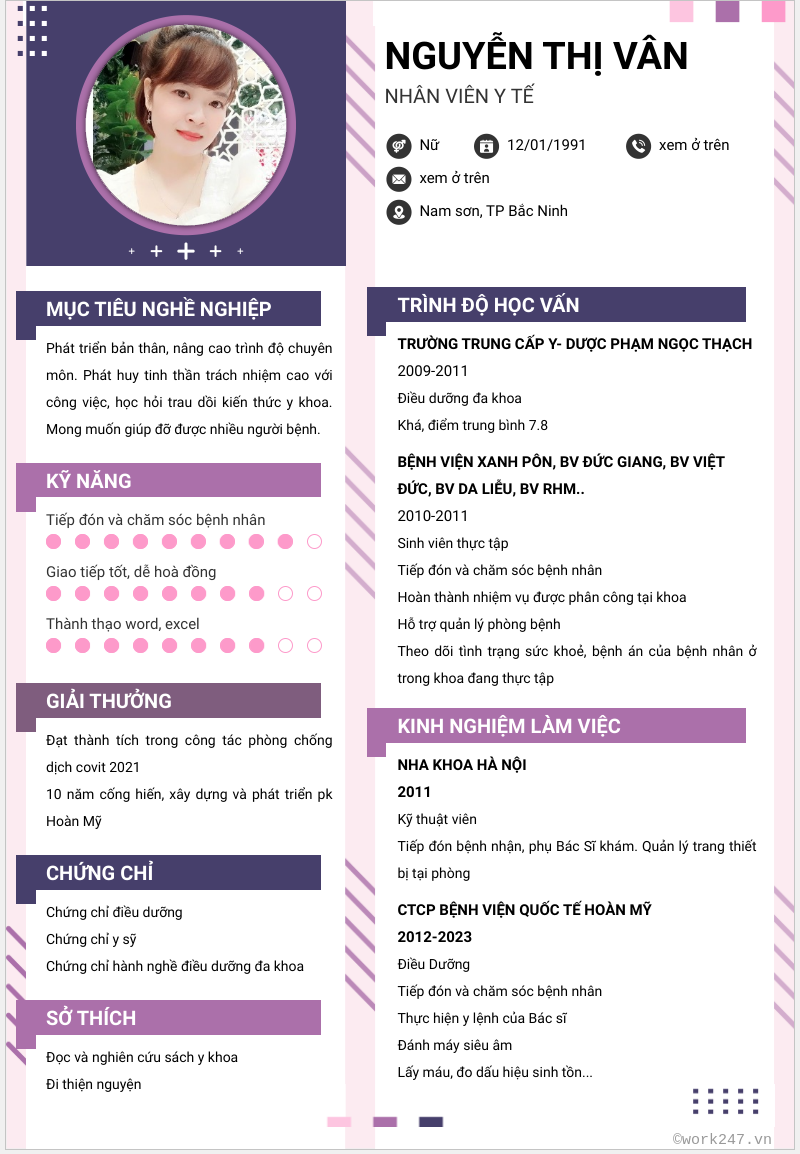 NGUYỄN THỊ VÂN
NHÂN VIÊN Y TẾ

Nữ
12/01/1991
xem ở trên
xem ở trên
Nam sơn, TP Bắc Ninh

MỤC TIÊU NGHỀ NGHIỆP

Phát triển bản thân, nâng cao trình độ chuyên môn. Phát huy tinh thần trách nhiệm cao với công việc, học hỏi trau dồi kiến thức y khoa. Mong muốn giúp đỡ được nhiều người bệnh.

KỸ NĂNG

Tiếp đón và chăm sóc bệnh nhân
Giao tiếp tốt, dễ hoà đồng
Thành thạo word, excel

GIẢI THƯỞNG

Đạt thành tích trong công tác phòng chống dịch covit 2021
10 năm cống hiến, xây dựng và phát triển pk Hoàn Mỹ

CHỨNG CHỈ

Chứng chỉ điều dưỡng
Chứng chỉ y sỹ
Chứng chỉ hành nghề điều dưỡng đa khoa

SỞ THÍCH

Đọc và nghiên cứu sách y khoa
Đi thiện nguyện

TRÌNH ĐỘ HỌC VẤN

TRƯỜNG TRUNG CẤP Y- DƯỢC PHẠM NGỌC THẠCH
2009-2011
Điều dưỡng đa khoa
Khá, điểm trung bình 7.8

BỆNH VIỆN XANH PÔN, BV ĐỨC GIANG, BV VIỆT ĐỨC, BV DA LIỄU, BV RHM..
2010-2011
Sinh viên thực tập
Tiếp đón và chăm sóc bệnh nhân
Hoàn thành nhiệm vụ được phân công tại khoa
Hỗ trợ quản lý phòng bệnh
Theo dõi tình trạng sức khoẻ, bệnh án của bệnh nhân ở trong khoa đang thực tập

KINH NGHIỆM LÀM VIỆC

NHA KHOA HÀ NỘI
2011
Kỹ thuật viên
Tiếp đón bệnh nhận, phụ Bác Sĩ khám. Quản lý trang thiết bị tại phòng

CTCP BỆNH VIỆN QUỐC TẾ HOÀN MỸ
2012-2023
Điều Dưỡng
Tiếp đón và chăm sóc bệnh nhân
Thực hiện y lệnh của Bác sĩ
Đánh máy siêu âm
Lấy máu, đo dấu hiệu sinh tồn...

©work247.vn